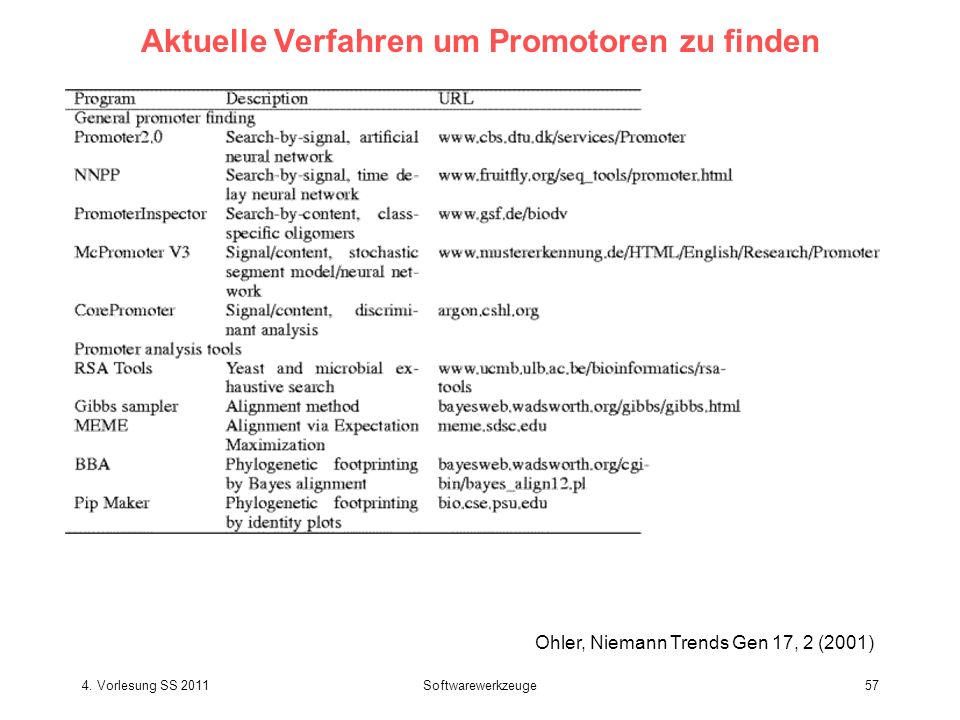 Aktuelle Verfahren um Promotoren zu finden

| Program | Description | URL |
|---|---|---|
| General promoter finding | | |
| Promoter2.0 | Search-by-signal, artificial neural network | www.cbs.dtu.dk/services/Promoter |
| NNPP | Search-by-signal, time delay neural network | www.fruitfly.org/seq_tools/promoter.html |
| PromoterInspector | Search-by-content, class-specific oligomers | www.gsf.de/biodv |
| McPromoter V3 | Signal/content, stochastic segment model/neural network | www.mustererkennung.de/HTML/English/Research/Promoter |
| CorePromoter | Signal/content, discriminant analysis | argon.cshl.org |
| Promoter analysis tools | | |
| RSA Tools | Yeast and microbial exhaustive search | www.ucmb.ulb.ac.be/bioinformatics/rsa-tools |
| Gibbs sampler | Alignment method | bayesweb.wadsworth.org/gibbs/gibbs.html |
| MEME | Alignment via Expectation Maximization | meme.sdsc.edu |
| BBA | Phylogenetic footprinting by Bayes alignment | bayesweb.wadsworth.org/cgi-bin/bayes_align12.pl |
| Pip Maker | Phylogenetic footprinting by identity plots | bio.cse.psu.edu |

Ohler, Niemann Trends Gen 17, 2 (2001)

4. Vorlesung SS 2011 Softwarewerkzeuge 57